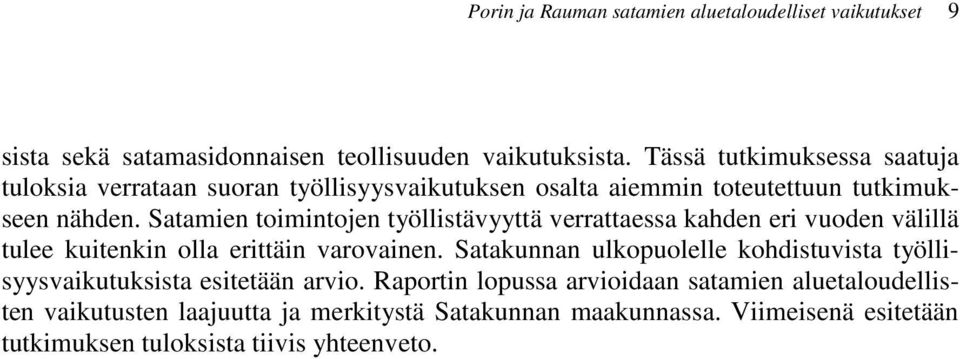 Porin ja Rauman satamien aluetaloudelliset vaikutukset 9

sista sekä satamasidonnaisen teollisuuden vaikutuksista. Tässä tutkimuksessa saatuja tuloksia verrataan suoran työllisyysvaikutuksen osalta aiemmin toteutettuun tutkimukseen nähden. Satamien toimintojen työllistävyyttä verrattaessa kahden eri vuoden välillä tulee kuitenkin olla erittäin varovainen. Satakunnan ulkopuolelle kohdistuvista työllisyysvaikutuksista esitetään arvio. Raportin lopussa arvioidaan satamien aluetaloudellisten vaikutusten laajuutta ja merkitystä Satakunnan maakunnassa. Viimeisenä esitetään tutkimuksen tuloksista tiivis yhteenveto.